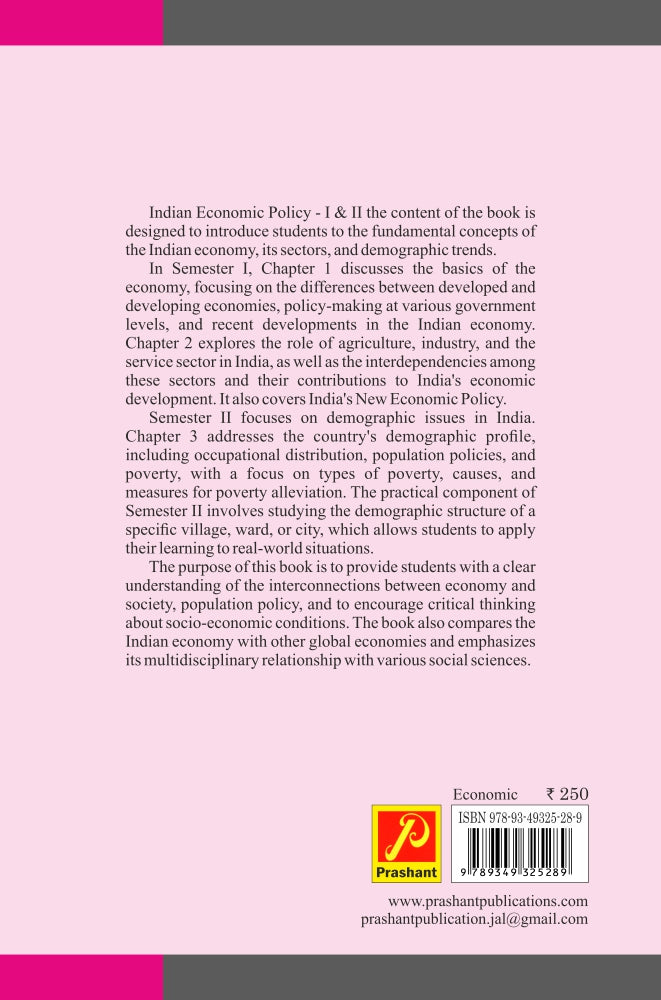 Indian Economic Policy - I & II the content of the book is designed to introduce students to the fundamental concepts of the Indian economy, its sectors, and demographic trends.

In Semester I, Chapter 1 discusses the basics of the economy, focusing on the differences between developed and developing economies, policy-making at various government levels, and recent developments in the Indian economy. Chapter 2 explores the role of agriculture, industry, and the service sector in India, as well as the interdependencies among these sectors and their contributions to India's economic development. It also covers India's New Economic Policy.

Semester II focuses on demographic issues in India. Chapter 3 addresses the country's demographic profile, including occupational distribution, population policies, and poverty, with a focus on types of poverty, causes, and measures for poverty alleviation. The practical component of Semester II involves studying the demographic structure of a specific village, ward, or city, which allows students to apply their learning to real-world situations.

The purpose of this book is to provide students with a clear understanding of the interconnections between economy and society, population policy, and to encourage critical thinking about socio-economic conditions. The book also compares the Indian economy with other global economies and emphasizes its multidisciplinary relationship with various social sciences.

Economic ₹ 250

P
Prashant

ISBN 978-93-49325-28-9

9 789349 325289

www.prashantpublications.com
prashantpublication.jal@gmail.com